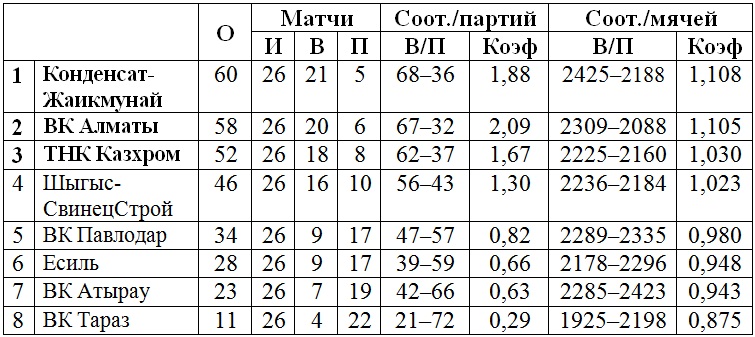 | | | О | Матчи | | | Соот./партий | | Соот./мячей | |
|---|---|---|---|---|---|---|---|---|---|
| | | | И | В | П | В/П | Коэф | В/П | Коэф |
| 1 | Конденсат-Жаикмунай | 60 | 26 | 21 | 5 | 68–36 | 1,88 | 2425–2188 | 1,108 |
| 2 | ВК Алматы | 58 | 26 | 20 | 6 | 67–32 | 2,09 | 2309–2088 | 1,105 |
| 3 | ТНК Казхром | 52 | 26 | 18 | 8 | 62–37 | 1,67 | 2225–2160 | 1,030 |
| 4 | Шыгыс-СвинецСтрой | 46 | 26 | 16 | 10 | 56–43 | 1,30 | 2236–2184 | 1,023 |
| 5 | ВК Павлодар | 34 | 26 | 9 | 17 | 47–57 | 0,82 | 2289–2335 | 0,980 |
| 6 | Есиль | 28 | 26 | 9 | 17 | 39–59 | 0,66 | 2178–2296 | 0,948 |
| 7 | ВК Атырау | 23 | 26 | 7 | 19 | 42–66 | 0,63 | 2285–2423 | 0,943 |
| 8 | ВК Тараз | 11 | 26 | 4 | 22 | 21–72 | 0,29 | 1925–2198 | 0,875 |